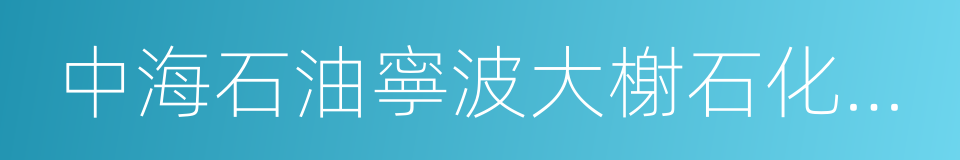 中海石油寧波大榭石化...